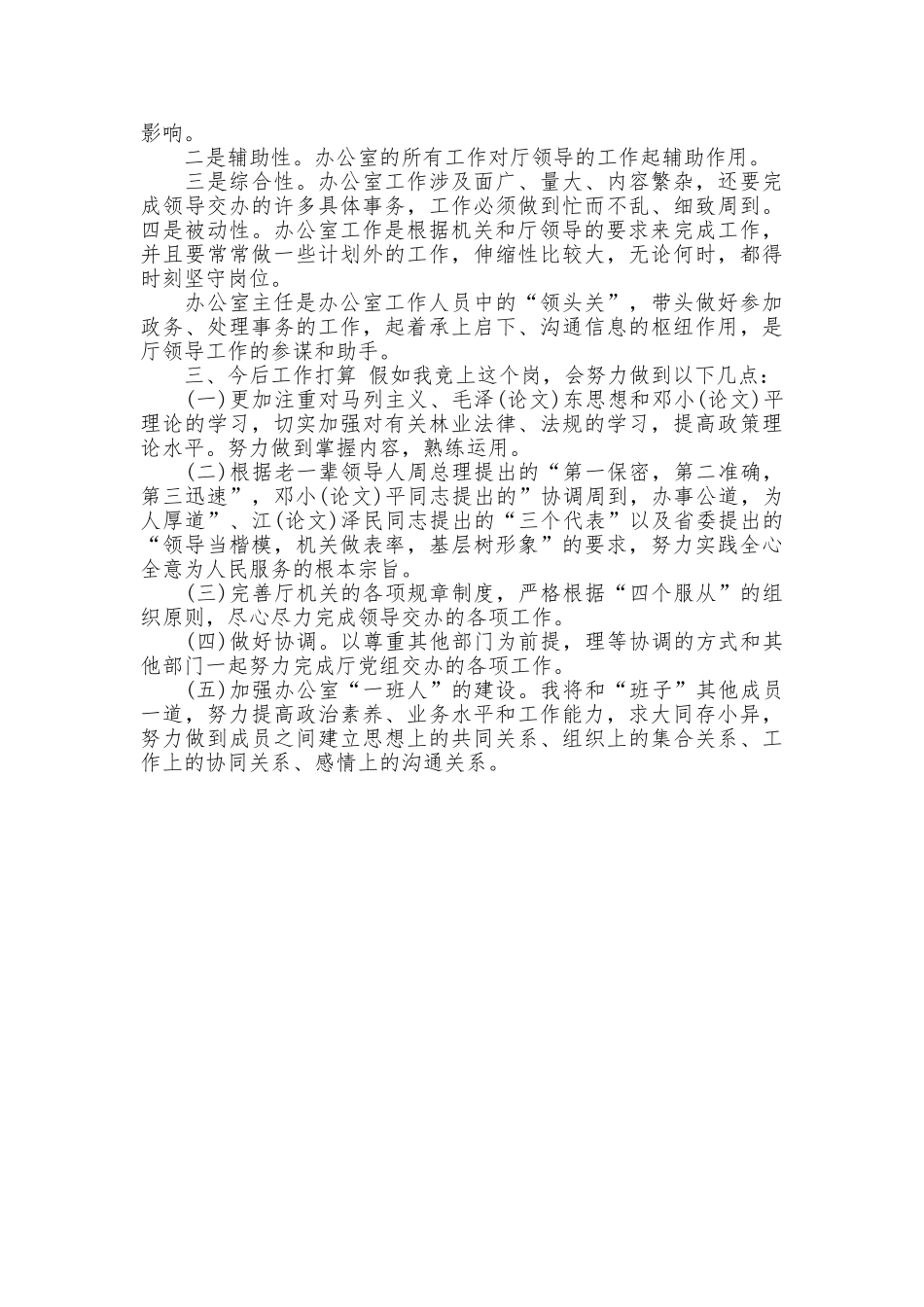 影响。

二是辅助性。办公室的所有工作对厅领导的工作起辅助作用。

三是综合性。办公室工作涉及面广、量大、内容繁杂，还要完成领导交办的许多具体事务，工作必须做到忙而不乱、细致周到。四是被动性。办公室工作是根据机关和厅领导的要求来完成工作，并且要常常做一些计划外的工作，伸缩性比较大，无论何时，都得时刻坚守岗位。

办公室主任是办公室工作人员中的“领头关”，带头做好参加政务、处理事务的工作，起着承上启下、沟通信息的枢纽作用，是厅领导工作的参谋和助手。

三、今后工作打算 假如我竞上这个岗，会努力做到以下几点：

(一)更加注重对马列主义、毛泽(论文)东思想和邓小(论文)平理论的学习，切实加强对有关林业法律、法规的学习，提高政策理论水平。努力做到掌握内容，熟练运用。

(二)根据老一辈领导人周总理提出的“第一保密，第二准确，第三迅速”，邓小(论文)平同志提出的”协调周到，办事公道，为人厚道”、江(论文)泽民同志提出的“三个代表”以及省委提出的“领导当楷模，机关做表率，基层树形象”的要求，努力实践全心全意为人民服务的根本宗旨。

(三)完善厅机关的各项规章制度，严格根据“四个服从”的组织原则，尽心尽力完成领导交办的各项工作。

(四)做好协调。以尊重其他部门为前提，理等协调的方式和其他部门一起努力完成厅党组交办的各项工作。

(五)加强办公室“一班人”的建设。我将和“班子”其他成员一道，努力提高政治素养、业务水平和工作能力，求大同存小异，努力做到成员之间建立思想上的共同关系、组织上的集合关系、工作上的协同关系、感情上的沟通关系。